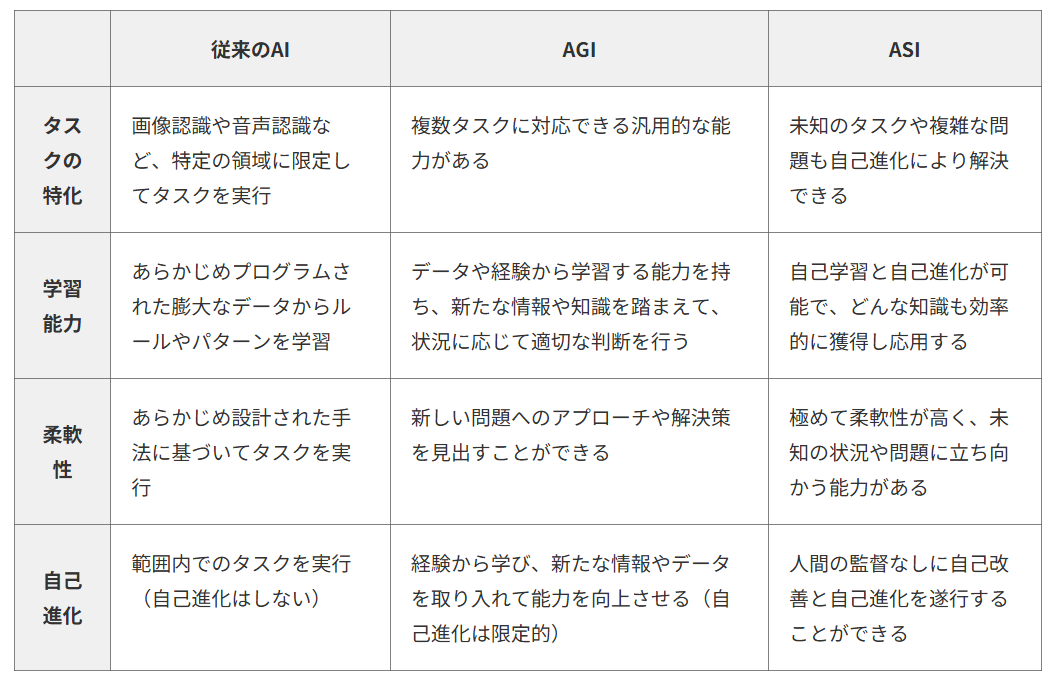 | | 従来のAI | AGI | ASI |
|---|---|---|---|
| タスクの特化 | 画像認識や音声認識など、特定の領域に限定してタスクを実行 | 複数タスクに対応できる汎用的な能力がある | 未知のタスクや複雑な問題も自己進化により解決できる |
| 学習能力 | あらかじめプログラムされた膨大なデータからルールやパターンを学習 | データや経験から学習する能力を持ち、新たな情報や知識を踏まえて、状況に応じて適切な判断を行う | 自己学習と自己進化が可能で、どんな知識も効率的に獲得し応用する |
| 柔軟性 | あらかじめ設計された手法に基づいてタスクを実行 | 新しい問題へのアプローチや解決策を見出すことができる | 極めて柔軟性が高く、未知の状況や問題に立ち向かう能力がある |
| 自己進化 | 範囲内でのタスクを実行（自己進化はしない） | 経験から学び、新たな情報やデータを取り入れて能力を向上させる（自己進化は限定的） | 人間の監督なしに自己改善と自己進化を遂行することができる |